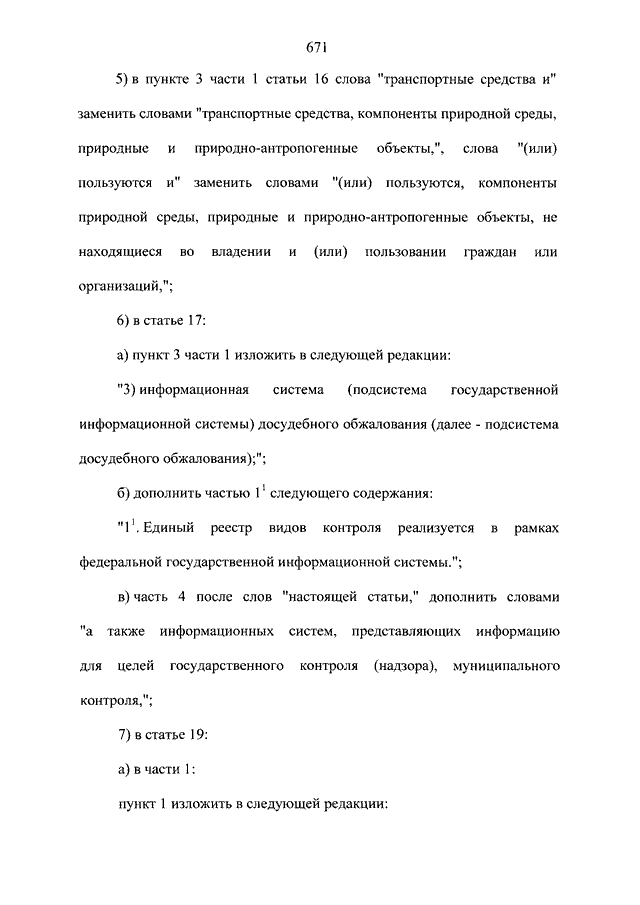 671

5) в пункте 3 части 1 статьи 16 слова "транспортные средства и" заменить словами "транспортные средства, компоненты природной среды, природные и природно-антропогенные объекты,", слова "(или) пользуются и" заменить словами "(или) пользуются, компоненты природной среды, природные и природно-антропогенные объекты, не находящиеся во владении и (или) пользовании граждан или организаций,";

6) в статье 17:

а) пункт 3 части 1 изложить в следующей редакции:

"3) информационная система (подсистема государственной информационной системы) досудебного обжалования (далее - подсистема досудебного обжалования);";

б) дополнить частью $1^1$ следующего содержания:

"$1^1$. Единый реестр видов контроля реализуется в рамках федеральной государственной информационной системы.";

в) часть 4 после слов "настоящей статьи," дополнить словами "а также информационных систем, представляющих информацию для целей государственного контроля (надзора), муниципального контроля,";

7) в статье 19:

а) в части 1:

пункт 1 изложить в следующей редакции: